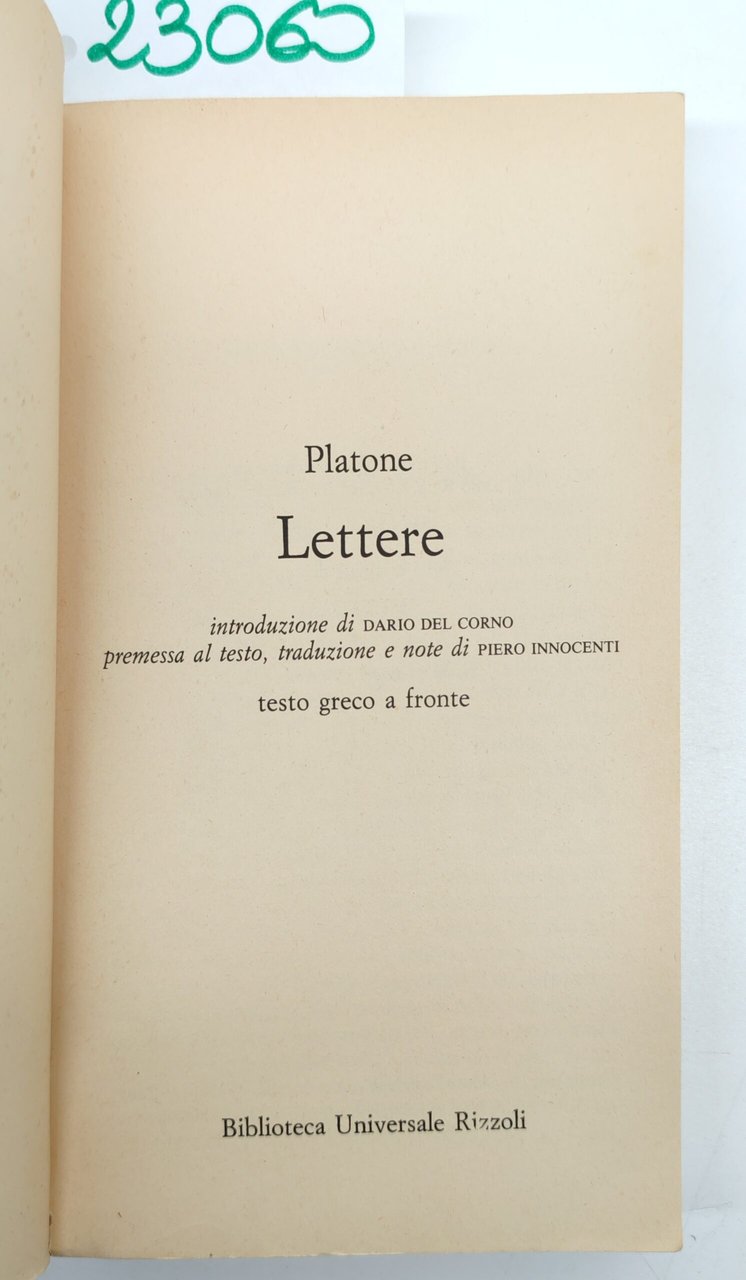 23060

Platone

Lettere

introduzione di DARIO DEL CORNO
premessa al testo, traduzione e note di PIERO INNOCENTI

testo greco a fronte

Biblioteca Universale Rizzoli